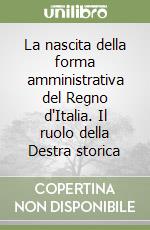 unilibro

La nascita della forma amministrativa del Regno d'Italia. Il ruolo della Destra storica

COPERTINA NON DISPONIBILE